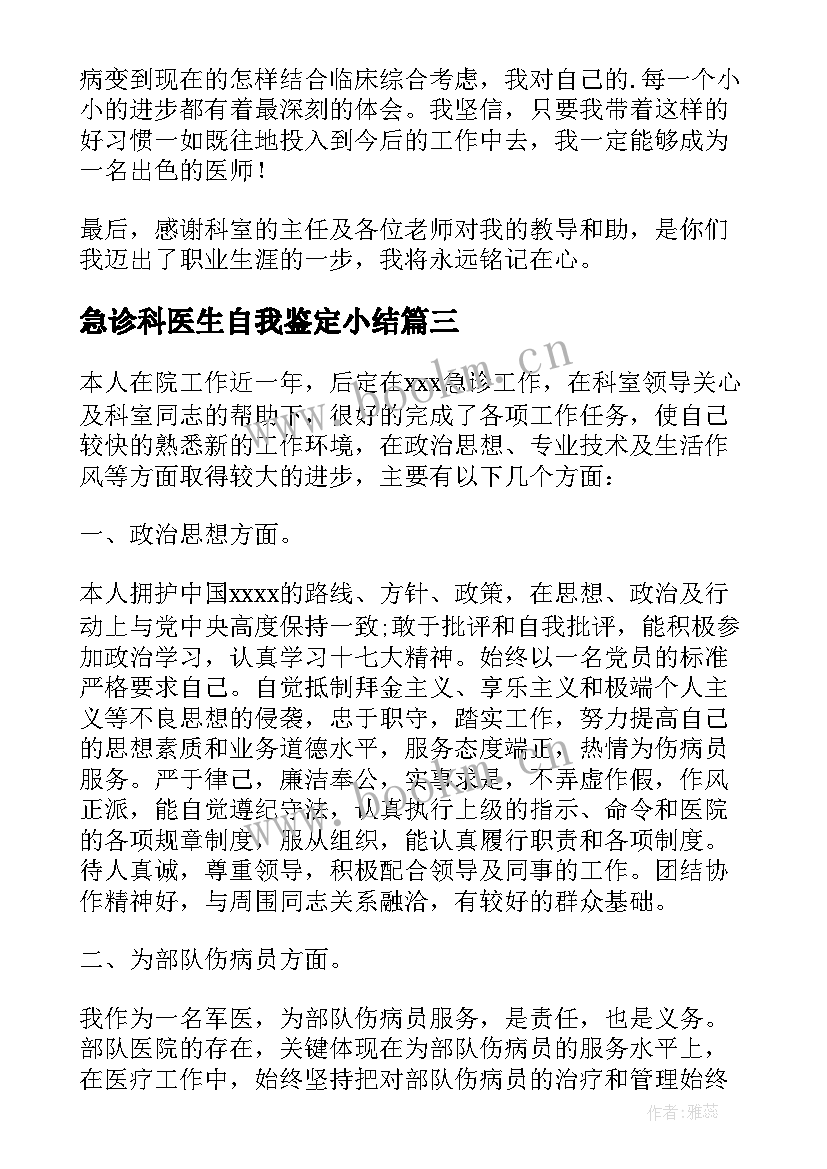 病变到现在的怎样结合临床综合考虑，我对自己的.每一个小小的进步都有着最深刻的体会。我坚信，只要我带着这样的好习惯一如既往地投入到今后的工作中去，我一定能够成为一名出色的医师！

最后，感谢科室的主任及各位老师对我的教导和助，是你们我迈出了职业生涯的一步，我将永远铭记在心。

急诊科医生自我鉴定小结篇三

本人在院工作近一年，后定在xxx急诊工作，在科室领导关心及科室同志的帮助下，很好的完成了各项工作任务，使自己较快的熟悉新的工作环境，在政治思想、专业技术及生活作风等方面取得较大的进步，主要有以下几个方面：

一、政治思想方面。

本人拥护中国xxxx的路线、方针、政策，在思想、政治及行动上与党中央高度保持一致;敢于批评和自我批评，能积极参加政治学习，认真学习十七大精神。始终以一名党员的标准严格要求自己。自觉抵制拜金主义、享乐主义和极端个人主义等不良思想的侵袭，忠于职守，踏实工作，努力提高自己的思想素质和业务道德水平，服务态度端正，热情为伤病员服务。严于律己，廉洁奉公，实事求是，不弄虚作假，作风正派，能自觉遵纪守法，认真执行上级的指示、命令和医院的各项规章制度，服从组织，能认真履行职责和各项制度。待人真诚，尊重领导，积极配合领导及同事的工作。团结协作精神好，与周围同志关系融洽，有较好的群众基础。

二、为部队伤病员方面。

我作为一名军医，为部队伤病员服务，是责任，也是义务。部队医院的存在，关键体现在为部队伤病员的服务水平上，在医疗工作中，始终坚持把对部队伤病员的治疗和管理始终

www.bookm.cn

作者：雅蕊